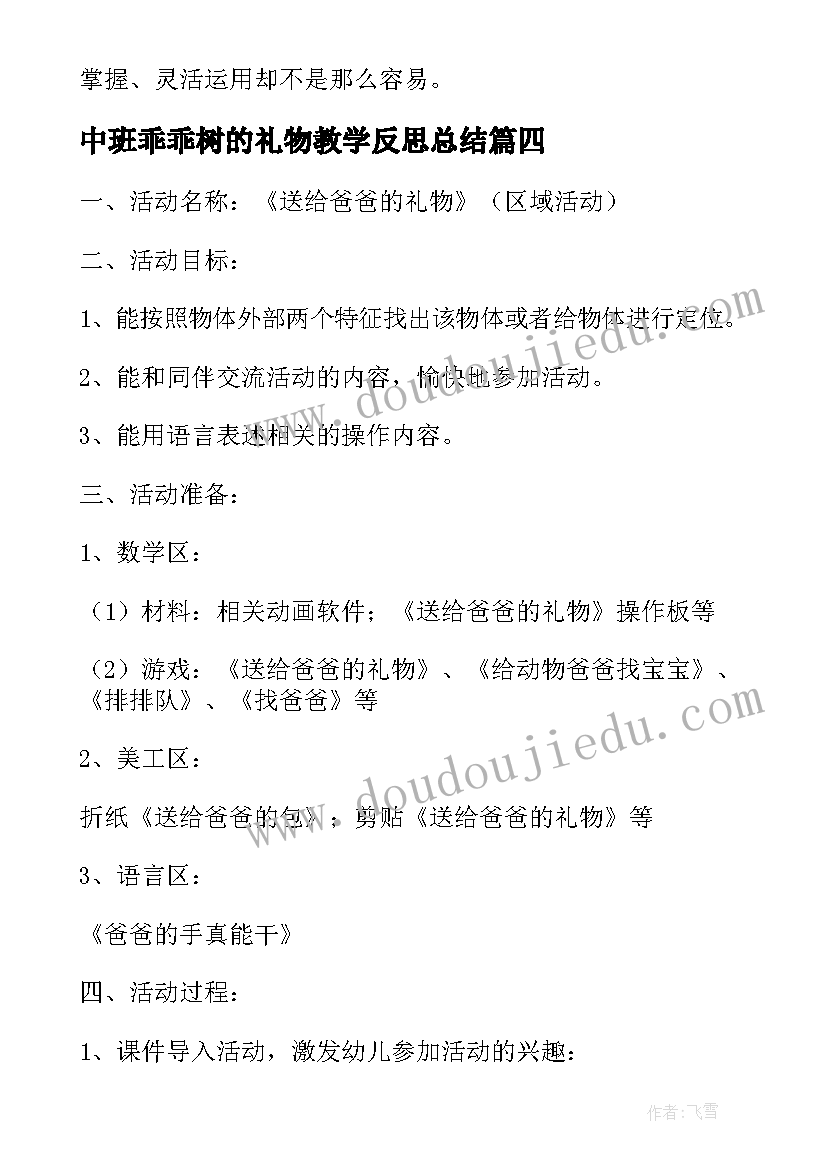 掌握、灵活运用却不是那么容易。

中班乖乖树的礼物教学反思总结篇四

一、活动名称：《送给爸爸的礼物》（区域活动）

二、活动目标：

1、能按照物体外部两个特征找出该物体或者给物体进行定位。

2、能和同伴交流活动的内容，愉快地参加活动。

3、能用语言表述相关的操作内容。

三、活动准备：

1、数学区：

（1）材料：相关动画软件；《送给爸爸的礼物》操作板等

（2）游戏：《送给爸爸的礼物》、《给动物爸爸找宝宝》、《排排队》、《找爸爸》等

2、美工区：

折纸《送给爸爸的包》；剪贴《送给爸爸的礼物》等

3、语言区：

《爸爸的手真能干》

四、活动过程：

1、课件导入活动，激发幼儿参加活动的兴趣：

www.doudoujiedu.com

www.doudoujiedu.com

作者：飞雪